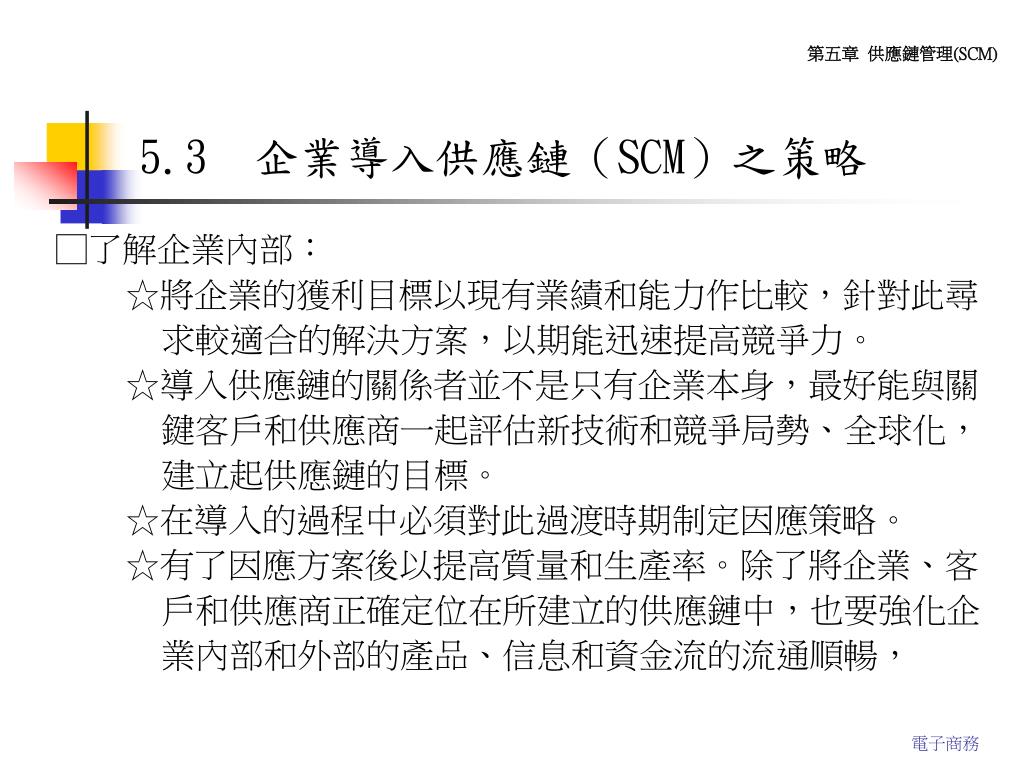 第五章 供應鏈管理(SCM)

5.3　企業導入供應鏈（SCM）之策略

□了解企業內部：

☆將企業的獲利目標以現有業績和能力作比較，針對此尋求較適合的解決方案，以期能迅速提高競爭力。

☆導入供應鏈的關係者並不是只有企業本身，最好能與關鍵客戶和供應商一起評估新技術和競爭局勢、全球化，建立起供應鏈的目標。

☆在導入的過程中必須對此過渡時期制定因應策略。

☆有了因應方案後以提高質量和生產率。除了將企業、客戶和供應商正確定位在所建立的供應鏈中，也要強化企業內部和外部的產品、信息和資金流的流通順暢，

電子商務